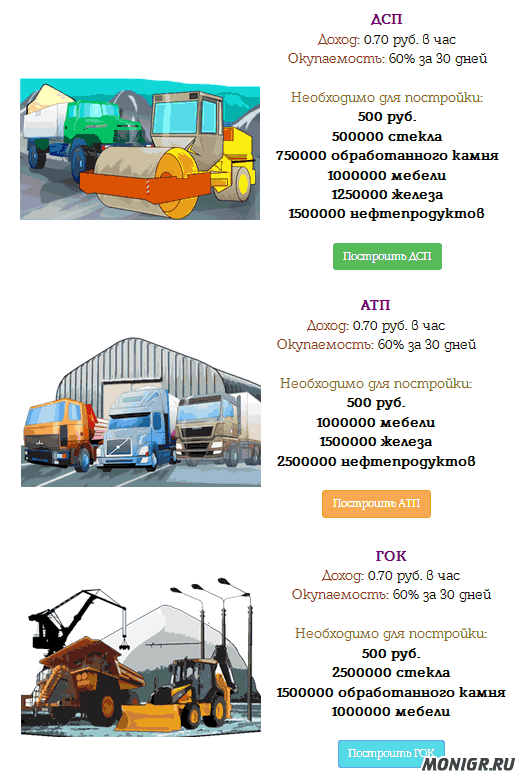 ДСП
Доход: 0.70 руб. в час
Окупаемость: 60% за 30 дней

Необходимо для постройки:
500 руб.
500000 стекла
750000 обработанного камня
1000000 мебели
1250000 железа
1500000 нефтепродуктов

Построить ДСП

АТП
Доход: 0.70 руб. в час
Окупаемость: 60% за 30 дней

Необходимо для постройки:
500 руб.
1000000 мебели
1500000 железа
2500000 нефтепродуктов

Построить АТП

ГОК
Доход: 0.70 руб. в час
Окупаемость: 60% за 30 дней

Необходимо для постройки:
500 руб.
2500000 стекла
1500000 обработанного камня
1000000 мебели

Построить ГОК

MONIGR.RU